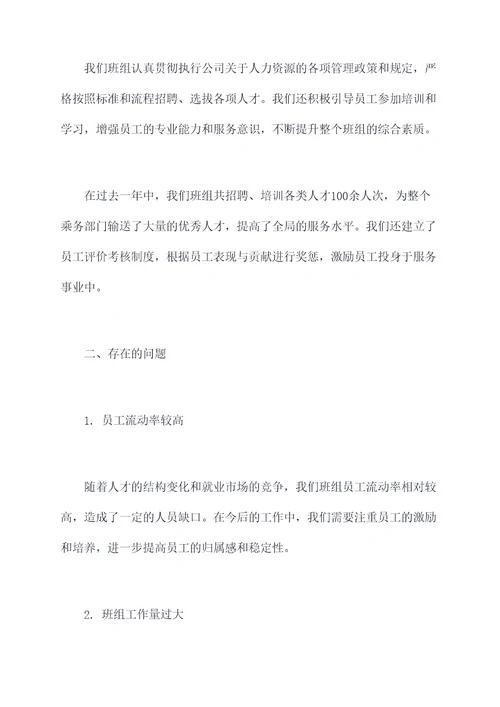 我们班组认真贯彻执行公司关于人力资源的各项管理政策和规定，严格按照标准和流程招聘、选拔各项人才。我们还积极引导员工参加培训和学习，增强员工的专业能力和服务意识，不断提升整个班组的综合素质。

在过去一年中，我们班组共招聘、培训各类人才100余人次，为整个乘务部门输送了大量的优秀人才，提高了全局的服务水平。我们还建立了员工评价考核制度，根据员工表现与贡献进行奖惩，激励员工投身于服务事业中。

二、存在的问题

1. 员工流动率较高

随着人才的结构变化和就业市场的竞争，我们班组员工流动率相对较高，造成了一定的人员缺口。在今后的工作中，我们需要注重员工的激励和培养，进一步提高员工的归属感和稳定性。

2. 班组工作量过大